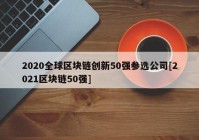 2020全球区块链创新50强参选公司[2021区块链50强]